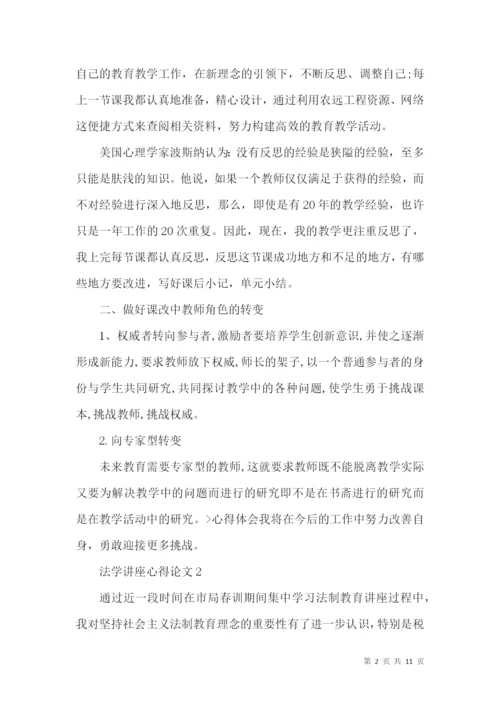 自己的教育教学工作，在新理念的引领下，不断反思、调整自己;每上一节课我都认真地准备，精心设计，通过利用农远工程资源、网络这便捷方式来查阅相关资料，努力构建高效的教育教学活动。

美国心理学家波斯纳认为:没有反思的经验是狭隘的经验，至多只能是肤浅的知识。他说，如果一个教师仅仅满足于获得的经验，而不对经验进行深入地反思，那么，即使是有20年的教学经验，也许只是一年工作的20次重复。因此，现在，我的教学更注重反思了，我上完每节课都认真反思，反思这节课成功地方和不足的地方，有哪些地方要改进，写好课后小记，单元小结。

二、做好课改中教师角色的转变

1、权威者转向参与者,激励者要培养学生创新意识,并使之逐渐形成新能力,要求教师放下权威,师长的架子,以一个普通参与者的身份与学生共同研究,共同探讨教学中的各种问题,使学生勇于挑战课本,挑战教师,挑战权威。

2.向专家型转变

未来教育需要专家型的教师,这就要求教师既不能脱离教学实际又要为解决教学中的问题而进行的研究即不是在书斋进行的研究而是在教学活动中的研究。>心得体会我将在今后的工作中努力改善自身，勇敢迎接更多挑战。

法学讲座心得论文2

通过近一段时间在市局春训期间集中学习法制教育讲座过程中，我对坚持社会主义法制教育理念的重要性有了进一步认识，特别是税

第 2 页 共 11 页